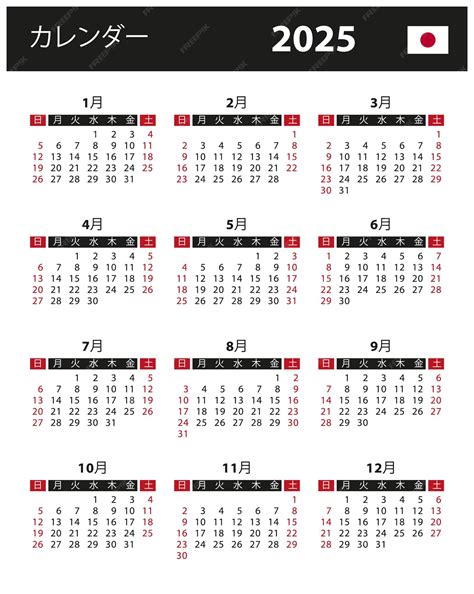 カレンダー 2025

1月
| 日 | 月 | 火 | 水 | 木 | 金 | 土 |
|---|---|---|---|---|---|---|
| | | | 1 | 2 | 3 | 4 |
| 5 | 6 | 7 | 8 | 9 | 10 | 11 |
| 12 | 13 | 14 | 15 | 16 | 17 | 18 |
| 19 | 20 | 21 | 22 | 23 | 24 | 25 |
| 26 | 27 | 28 | 29 | 30 | 31 | |

2月
| 日 | 月 | 火 | 水 | 木 | 金 | 土 |
|---|---|---|---|---|---|---|
| | | | | | | 1 |
| 2 | 3 | 4 | 5 | 6 | 7 | 8 |
| 9 | 10 | 11 | 12 | 13 | 14 | 15 |
| 16 | 17 | 18 | 19 | 20 | 21 | 22 |
| 23 | 24 | 25 | 26 | 27 | 28 | |

3月
| 日 | 月 | 火 | 水 | 木 | 金 | 土 |
|---|---|---|---|---|---|---|
| | | | | | | 1 |
| 2 | 3 | 4 | 5 | 6 | 7 | 8 |
| 9 | 10 | 11 | 12 | 13 | 14 | 15 |
| 16 | 17 | 18 | 19 | 20 | 21 | 22 |
| 23 | 24 | 25 | 26 | 27 | 28 | 29 |
| 30 | 31 | | | | | |

4月
| 日 | 月 | 火 | 水 | 木 | 金 | 土 |
|---|---|---|---|---|---|---|
| | | 1 | 2 | 3 | 4 | 5 |
| 6 | 7 | 8 | 9 | 10 | 11 | 12 |
| 13 | 14 | 15 | 16 | 17 | 18 | 19 |
| 20 | 21 | 22 | 23 | 24 | 25 | 26 |
| 27 | 28 | 29 | 30 | | | |

5月
| 日 | 月 | 火 | 水 | 木 | 金 | 土 |
|---|---|---|---|---|---|---|
| | | | | 1 | 2 | 3 |
| 4 | 5 | 6 | 7 | 8 | 9 | 10 |
| 11 | 12 | 13 | 14 | 15 | 16 | 17 |
| 18 | 19 | 20 | 21 | 22 | 23 | 24 |
| 25 | 26 | 27 | 28 | 29 | 30 | 31 |

6月
| 日 | 月 | 火 | 水 | 木 | 金 | 土 |
|---|---|---|---|---|---|---|
| 1 | 2 | 3 | 4 | 5 | 6 | 7 |
| 8 | 9 | 10 | 11 | 12 | 13 | 14 |
| 15 | 16 | 17 | 18 | 19 | 20 | 21 |
| 22 | 23 | 24 | 25 | 26 | 27 | 28 |
| 29 | 30 | | | | | |

7月
| 日 | 月 | 火 | 水 | 木 | 金 | 土 |
|---|---|---|---|---|---|---|
| | | 1 | 2 | 3 | 4 | 5 |
| 6 | 7 | 8 | 9 | 10 | 11 | 12 |
| 13 | 14 | 15 | 16 | 17 | 18 | 19 |
| 20 | 21 | 22 | 23 | 24 | 25 | 26 |
| 27 | 28 | 29 | 30 | 31 | | |

8月
| 日 | 月 | 火 | 水 | 木 | 金 | 土 |
|---|---|---|---|---|---|---|
| | | | | | 1 | 2 |
| 3 | 4 | 5 | 6 | 7 | 8 | 9 |
| 10 | 11 | 12 | 13 | 14 | 15 | 16 |
| 17 | 18 | 19 | 20 | 21 | 22 | 23 |
| 24 | 25 | 26 | 27 | 28 | 29 | 30 |
| 31 | | | | | | |

9月
| 日 | 月 | 火 | 水 | 木 | 金 | 土 |
|---|---|---|---|---|---|---|
| | 1 | 2 | 3 | 4 | 5 | 6 |
| 7 | 8 | 9 | 10 | 11 | 12 | 13 |
| 14 | 15 | 16 | 17 | 18 | 19 | 20 |
| 21 | 22 | 23 | 24 | 25 | 26 | 27 |
| 28 | 29 | 30 | | | | |

10月
| 日 | 月 | 火 | 水 | 木 | 金 | 土 |
|---|---|---|---|---|---|---|
| | | | 1 | 2 | 3 | 4 |
| 5 | 6 | 7 | 8 | 9 | 10 | 11 |
| 12 | 13 | 14 | 15 | 16 | 17 | 18 |
| 19 | 20 | 21 | 22 | 23 | 24 | 25 |
| 26 | 27 | 28 | 29 | 30 | 31 | |

11月
| 日 | 月 | 火 | 水 | 木 | 金 | 土 |
|---|---|---|---|---|---|---|
| | | | | | | 1 |
| 2 | 3 | 4 | 5 | 6 | 7 | 8 |
| 9 | 10 | 11 | 12 | 13 | 14 | 15 |
| 16 | 17 | 18 | 19 | 20 | 21 | 22 |
| 23 | 24 | 25 | 26 | 27 | 28 | 29 |
| 30 | | | | | | |

12月
| 日 | 月 | 火 | 水 | 木 | 金 | 土 |
|---|---|---|---|---|---|---|
| | 1 | 2 | 3 | 4 | 5 | 6 |
| 7 | 8 | 9 | 10 | 11 | 12 | 13 |
| 14 | 15 | 16 | 17 | 18 | 19 | 20 |
| 21 | 22 | 23 | 24 | 25 | 26 | 27 |
| 28 | 29 | 30 | 31 | | | |